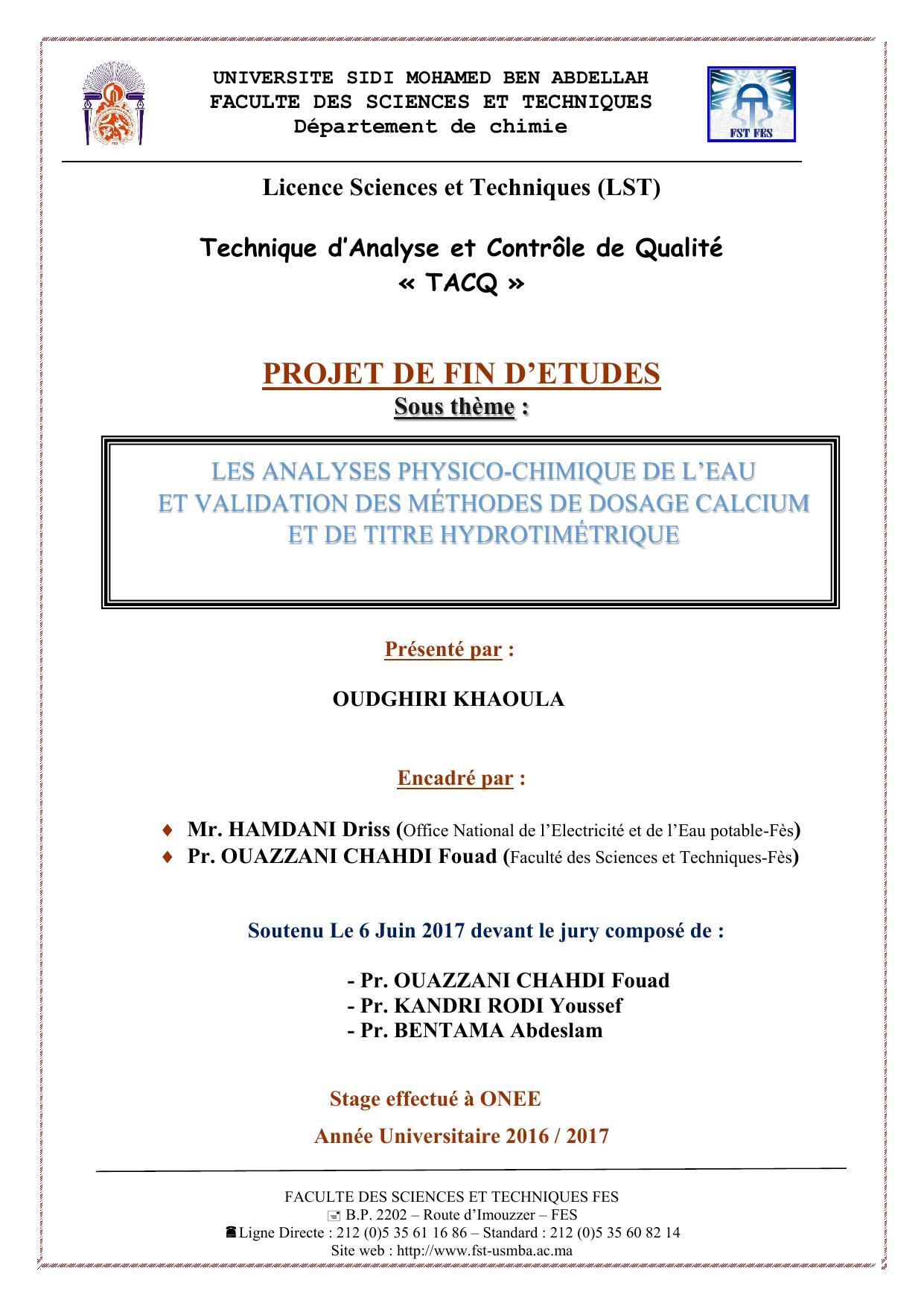 UNIVERSITE SIDI MOHAMED BEN ABDELLAH
FACULTE DES SCIENCES ET TECHNIQUES
Département de chimie

FST FES

Licence Sciences et Techniques (LST)

Technique d'Analyse et Contrôle de Qualité
« TACQ »

PROJET DE FIN D'ETUDES
Sous thème :

LES ANALYSES PHYSICO-CHIMIQUE DE L'EAU
ET VALIDATION DES MÉTHODES DE DOSAGE CALCIUM
ET DE TITRE HYDROTIMÉTRIQUE

Présenté par :

OUDGHIRI KHAOULA

Encadré par :

♦ Mr. HAMDANI Driss (Office National de l'Electricité et de l'Eau potable-Fès)
♦ Pr. OUAZZANI CHAHDI Fouad (Faculté des Sciences et Techniques-Fès)

Soutenu Le 6 Juin 2017 devant le jury composé de :

- Pr. OUAZZANI CHAHDI Fouad
- Pr. KANDRI RODI Youssef
- Pr. BENTAMA Abdeslam

Stage effectué à ONEE

Année Universitaire 2016 / 2017

FACULTE DES SCIENCES ET TECHNIQUES FES
B.P. 2202 – Route d'Imouzzer – FES
Ligne Directe : 212 (0)5 35 61 16 86 – Standard : 212 (0)5 35 60 82 14
Site web : http://www.fst-usmba.ac.ma